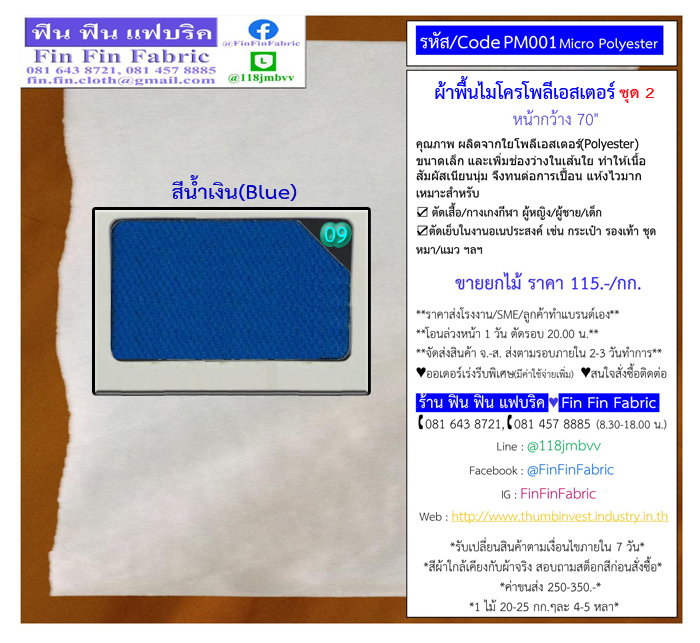 ฟิน ฟิน แฟบริค
Fin Fin Fabric
081 643 8721, 081 457 8885
fin.fin.cloth@gmail.com
@FinFinFabric
@118jmbvv

สีน้ำเงิน(Blue)

09

รหัส/Code PM001 Micro Polyester

ผ้าพื้นไมโครโพลีเอสเตอร์ ชุด 2
หน้ากว้าง 70"

คุณภาพ ผลิตจากใยโพลีเอสเตอร์(Polyester) ขนาดเล็ก และเพิ่มช่องว่างในเส้นใย ทำให้เนื้อสัมผัสเนียนนุ่ม จึงทนต่อการเปื้อน แห้งไวมาก เหมาะสำหรับ
☑ ตัดเสื้อ/กางเกงกีฬา ผู้หญิง/ผู้ชาย/เด็ก
☑ตัดเย็บในงานอเนประสงค์ เช่น กระเป๋า รองเท้า ชุดหมา/แมว ฯลฯ

ขายยกไม้ ราคา 115.-/กก.

**ราคาส่งโรงงาน/SME/ลูกค้าทำแบรนด์เอง**
**โอนล่วงหน้า 1 วัน ตัดรอบ 20.00 น.**
**จัดส่งสินค้า จ.-ส. ส่งตามรอบภายใน 2-3 วันทำการ**
♥ออเดอร์เร่งรีบพิเศษ(มีค่าใช้จ่ายเพิ่ม) ♥สนใจสั่งซื้อติดต่อ

ร้าน ฟิน ฟิน แฟบริค♥Fin Fin Fabric
081 643 8721, 081 457 8885 (8.30-18.00 น.)
Line : @118jmbvv
Facebook : @FinFinFabric
IG : FinFinFabric
Web : http://www.thumbinvest.industry.in.th

*รับเปลี่ยนสินค้าตามเงื่อนไขภายใน 7 วัน*
*สีผ้าใกล้เคียงกับผ้าจริง สอบถามสต็อกสีก่อนสั่งซื้อ*
*ค่าขนส่ง 250-350.-*
*1 ไม้ 20-25 กก.ๆละ 4-5 หลา*